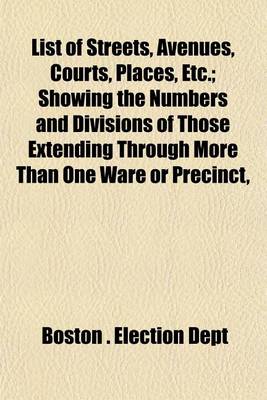 List of Streets, Avenues, Courts, Places, Etc.; Showing the Numbers and Divisions of Those Extending Through More Than One Ware or Precinct,

Boston . Election Dept